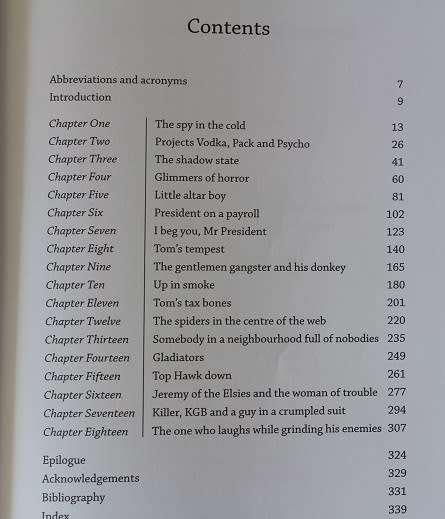 Contents

Abbreviations and acronyms 7
Introduction 9

| | | |
|---|---|---|
| Chapter One | The spy in the cold | 13 |
| Chapter Two | Projects Vodka, Pack and Psycho | 26 |
| Chapter Three | The shadow state | 41 |
| Chapter Four | Glimmers of horror | 60 |
| Chapter Five | Little altar boy | 81 |
| Chapter Six | President on a payroll | 102 |
| Chapter Seven | I beg you, Mr President | 123 |
| Chapter Eight | Tom's tempest | 140 |
| Chapter Nine | The gentlemen gangster and his donkey | 165 |
| Chapter Ten | Up in smoke | 180 |
| Chapter Eleven | Tom's tax bones | 201 |
| Chapter Twelve | The spiders in the centre of the web | 220 |
| Chapter Thirteen | Somebody in a neighbourhood full of nobodies | 235 |
| Chapter Fourteen | Gladiators | 249 |
| Chapter Fifteen | Top Hawk down | 261 |
| Chapter Sixteen | Jeremy of the Elsies and the woman of trouble | 277 |
| Chapter Seventeen | Killer, KGB and a guy in a crumpled suit | 294 |
| Chapter Eighteen | The one who laughs while grinding his enemies | 307 |

Epilogue 324
Acknowledgements 329
Bibliography 331
Index 339